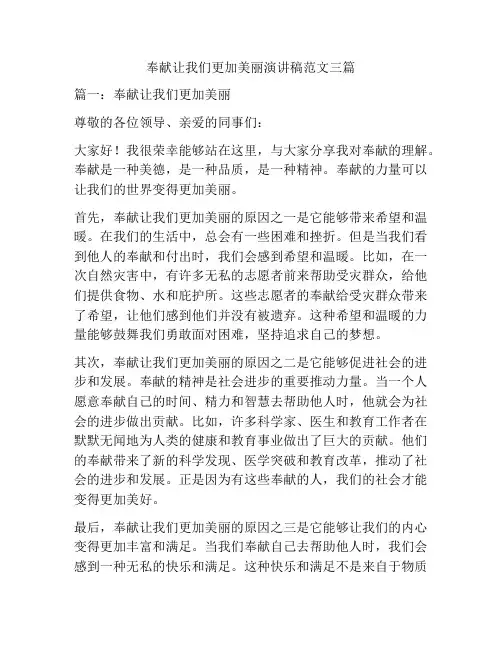 奉献让我们更加美丽演讲稿范文三篇

篇一：奉献让我们更加美丽

尊敬的各位领导、亲爱的同事们：

大家好！我很荣幸能够站在这里，与大家分享我对奉献的理解。奉献是一种美德，是一种品质，是一种精神。奉献的力量可以让我们的世界变得更加美丽。

首先，奉献让我们更加美丽的原因之一是它能够带来希望和温暖。在我们的生活中，总会有一些困难和挫折。但是当我们看到他人的奉献和付出时，我们会感到希望和温暖。比如，在一次自然灾害中，有许多无私的志愿者前来帮助受灾群众，给他们提供食物、水和庇护所。这些志愿者的奉献给受灾群众带来了希望，让他们感到他们并没有被遗弃。这种希望和温暖的力量能够鼓舞我们勇敢面对困难，坚持追求自己的梦想。

其次，奉献让我们更加美丽的原因之二是它能够促进社会的进步和发展。奉献的精神是社会进步的重要推动力量。当一个人愿意奉献自己的时间、精力和智慧去帮助他人时，他就会为社会的进步做出贡献。比如，许多科学家、医生和教育工作者在默默无闻地为人类的健康和教育事业做出了巨大的贡献。他们的奉献带来了新的科学发现、医学突破和教育改革，推动了社会的进步和发展。正是因为有这些奉献的人，我们的社会才能变得更加美好。

最后，奉献让我们更加美丽的原因之三是它能够让我们的内心变得更加丰富和满足。当我们奉献自己去帮助他人时，我们会感到一种无私的快乐和满足。这种快乐和满足不是来自于物质